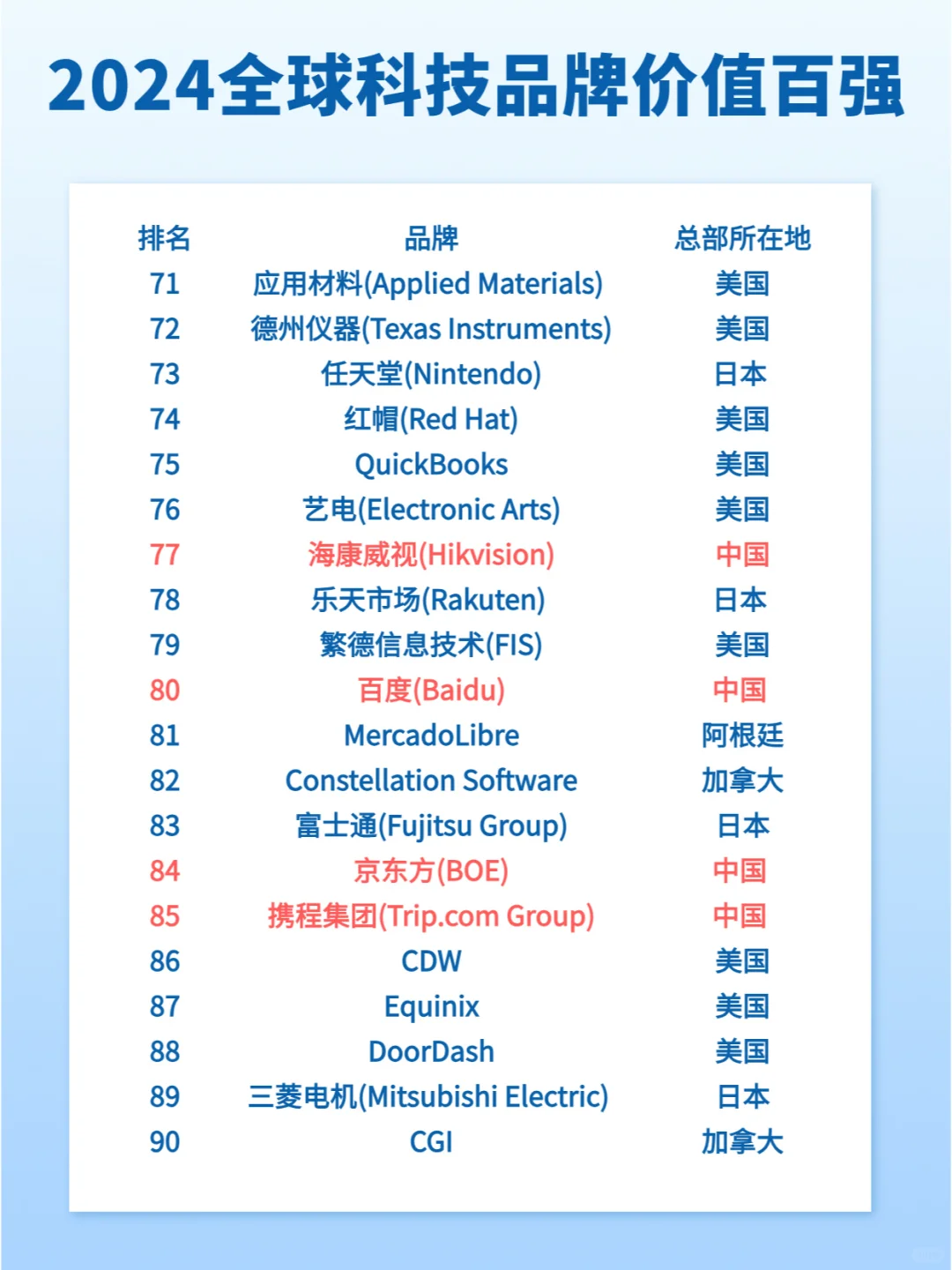 2024全球科技品牌价值百强

| 排名 | 品牌 | 总部所在地 |
|---|---|---|
| 71 | 应用材料(Applied Materials) | 美国 |
| 72 | 德州仪器(Texas Instruments) | 美国 |
| 73 | 任天堂(Nintendo) | 日本 |
| 74 | 红帽(Red Hat) | 美国 |
| 75 | QuickBooks | 美国 |
| 76 | 艺电(Electronic Arts) | 美国 |
| 77 | 海康威视(Hikvision) | 中国 |
| 78 | 乐天市场(Rakuten) | 日本 |
| 79 | 繁德信息技术(FIS) | 美国 |
| 80 | 百度(Baidu) | 中国 |
| 81 | MercadoLibre | 阿根廷 |
| 82 | Constellation Software | 加拿大 |
| 83 | 富士通(Fujitsu Group) | 日本 |
| 84 | 京东方(BOE) | 中国 |
| 85 | 携程集团(Trip.com Group) | 中国 |
| 86 | CDW | 美国 |
| 87 | Equinix | 美国 |
| 88 | DoorDash | 美国 |
| 89 | 三菱电机(Mitsubishi Electric) | 日本 |
| 90 | CGI | 加拿大 |